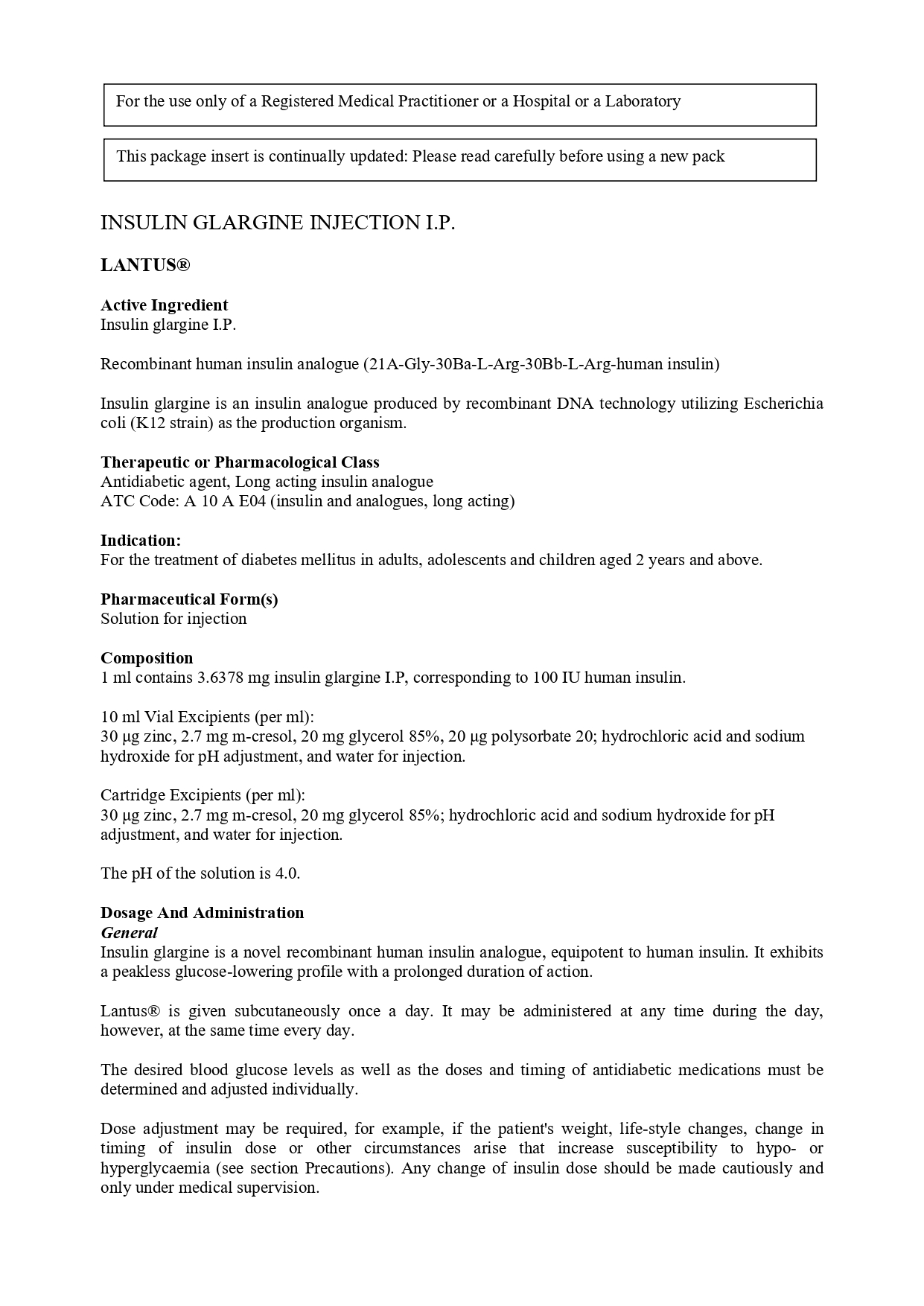 For the use only of a Registered Medical Practitioner or a Hospital or a Laboratory

This package insert is continually updated: Please read carefully before using a new pack

INSULIN GLARGINE INJECTION I.P.

LANTUS®

Active Ingredient
Insulin glargine I.P.

Recombinant human insulin analogue (21A-Gly-30Ba-L-Arg-30Bb-L-Arg-human insulin)

Insulin glargine is an insulin analogue produced by recombinant DNA technology utilizing Escherichia coli (K12 strain) as the production organism.

Therapeutic or Pharmacological Class
Antidiabetic agent, Long acting insulin analogue
ATC Code: A 10 A E04 (insulin and analogues, long acting)

Indication:
For the treatment of diabetes mellitus in adults, adolescents and children aged 2 years and above.

Pharmaceutical Form(s)
Solution for injection

Composition
1 ml contains 3.6378 mg insulin glargine I.P, corresponding to 100 IU human insulin.

10 ml Vial Excipients (per ml):
30 µg zinc, 2.7 mg m-cresol, 20 mg glycerol 85%, 20 µg polysorbate 20; hydrochloric acid and sodium hydroxide for pH adjustment, and water for injection.

Cartridge Excipients (per ml):
30 µg zinc, 2.7 mg m-cresol, 20 mg glycerol 85%; hydrochloric acid and sodium hydroxide for pH adjustment, and water for injection.

The pH of the solution is 4.0.

Dosage And Administration
General
Insulin glargine is a novel recombinant human insulin analogue, equipotent to human insulin. It exhibits a peakless glucose-lowering profile with a prolonged duration of action.

Lantus® is given subcutaneously once a day. It may be administered at any time during the day, however, at the same time every day.

The desired blood glucose levels as well as the doses and timing of antidiabetic medications must be determined and adjusted individually.

Dose adjustment may be required, for example, if the patient's weight, life-style changes, change in timing of insulin dose or other circumstances arise that increase susceptibility to hypo- or hyperglycaemia (see section Precautions). Any change of insulin dose should be made cautiously and only under medical supervision.